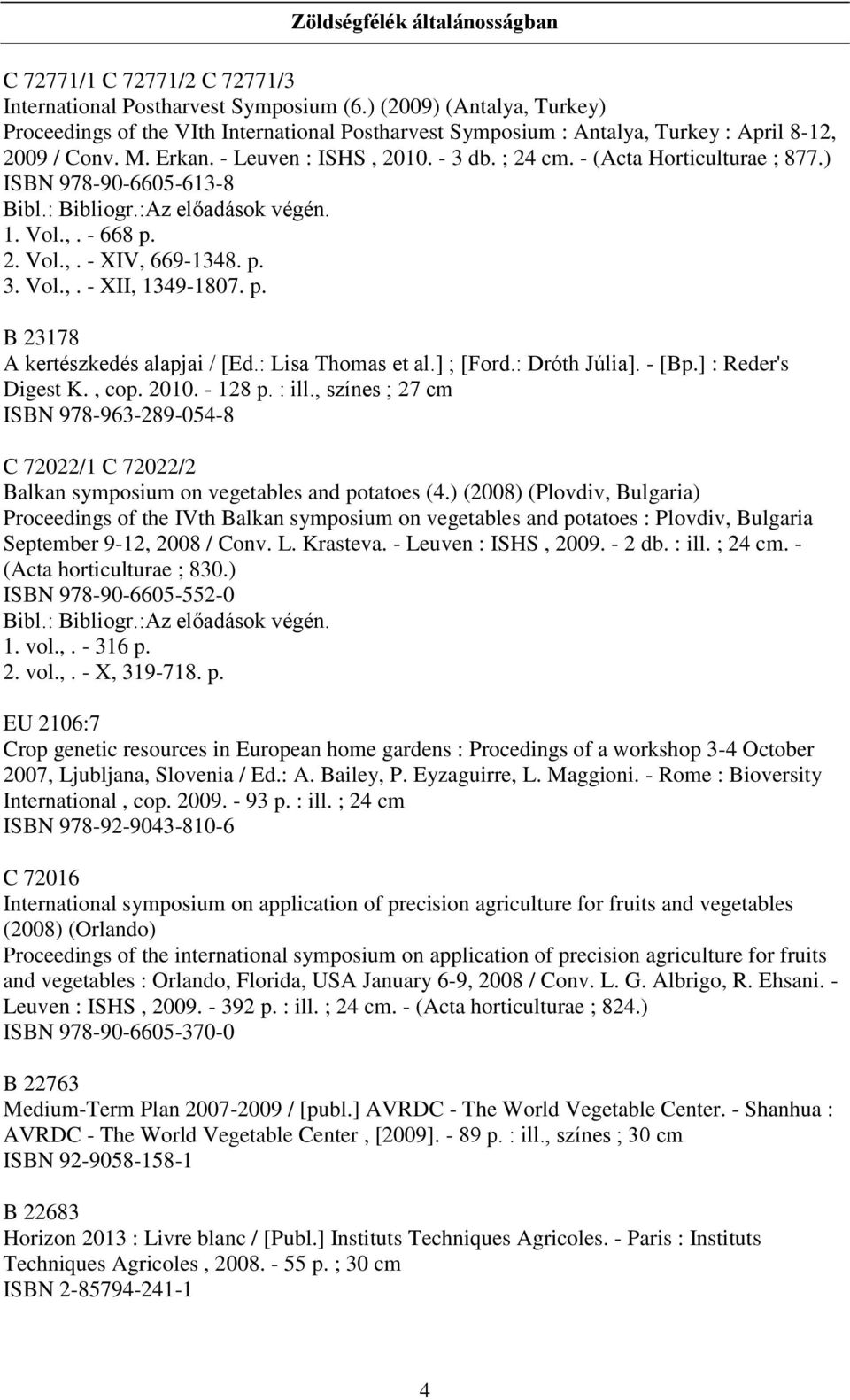 Zöldségfélék általánosságban

C 72771/1 C 72771/2 C 72771/3
International Postharvest Symposium (6.) (2009) (Antalya, Turkey)
Proceedings of the VIth International Postharvest Symposium : Antalya, Turkey : April 8-12, 2009 / Conv. M. Erkan. - Leuven : ISHS , 2010. - 3 db. ; 24 cm. - (Acta Horticulturae ; 877.)
ISBN 978-90-6605-613-8
Bibl.: Bibliogr.:Az előadások végén.
1. Vol.,. - 668 p.
2. Vol.,. - XIV, 669-1348. p.
3. Vol.,. - XII, 1349-1807. p.

B 23178
A kertészkedés alapjai / [Ed.: Lisa Thomas et al.] ; [Ford.: Dróth Júlia]. - [Bp.] : Reder's Digest K. , cop. 2010. - 128 p. : ill., színes ; 27 cm
ISBN 978-963-289-054-8

C 72022/1 C 72022/2
Balkan symposium on vegetables and potatoes (4.) (2008) (Plovdiv, Bulgaria)
Proceedings of the IVth Balkan symposium on vegetables and potatoes : Plovdiv, Bulgaria September 9-12, 2008 / Conv. L. Krasteva. - Leuven : ISHS , 2009. - 2 db. : ill. ; 24 cm. - (Acta horticulturae ; 830.)
ISBN 978-90-6605-552-0
Bibl.: Bibliogr.:Az előadások végén.
1. vol.,. - 316 p.
2. vol.,. - X, 319-718. p.

EU 2106:7
Crop genetic resources in European home gardens : Procedings of a workshop 3-4 October 2007, Ljubljana, Slovenia / Ed.: A. Bailey, P. Eyzaguirre, L. Maggioni. - Rome : Bioversity International , cop. 2009. - 93 p. : ill. ; 24 cm
ISBN 978-92-9043-810-6

C 72016
International symposium on application of precision agriculture for fruits and vegetables (2008) (Orlando)
Proceedings of the international symposium on application of precision agriculture for fruits and vegetables : Orlando, Florida, USA January 6-9, 2008 / Conv. L. G. Albrigo, R. Ehsani. - Leuven : ISHS , 2009. - 392 p. : ill. ; 24 cm. - (Acta horticulturae ; 824.)
ISBN 978-90-6605-370-0

B 22763
Medium-Term Plan 2007-2009 / [publ.] AVRDC - The World Vegetable Center. - Shanhua : AVRDC - The World Vegetable Center , [2009]. - 89 p. : ill., színes ; 30 cm
ISBN 92-9058-158-1

B 22683
Horizon 2013 : Livre blanc / [Publ.] Instituts Techniques Agricoles. - Paris : Instituts Techniques Agricoles , 2008. - 55 p. ; 30 cm
ISBN 2-85794-241-1

4